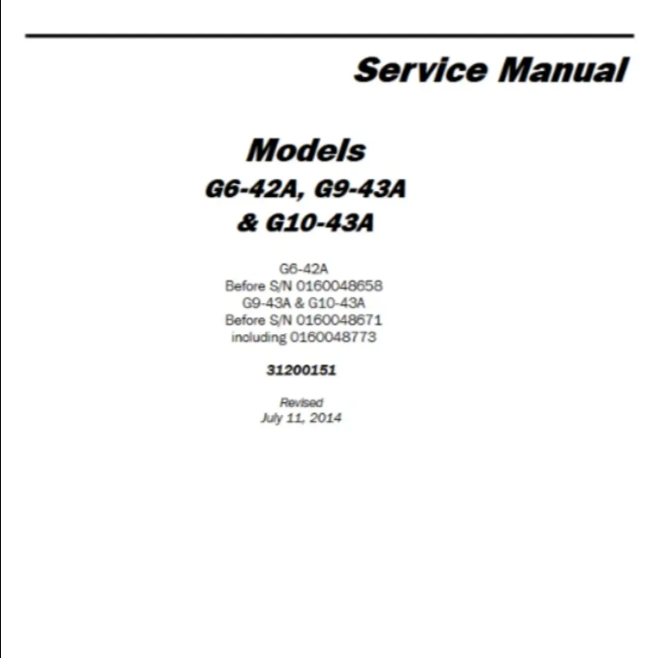 Service Manual

Models
G6-42A, G9-43A
& G10-43A

G6-42A
Before S/N 0160048658
G9-43A & G10-43A
Before S/N 0160048671
including 0160048773

31200151

Revised
July 11, 2014